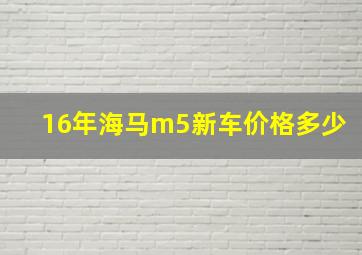 16年海马m5新车价格多少